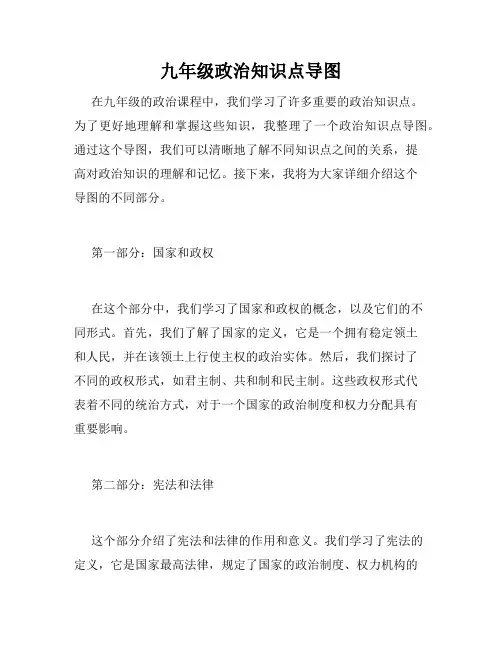 九年级政治知识点导图

在九年级的政治课程中，我们学习了许多重要的政治知识点。为了更好地理解和掌握这些知识，我整理了一个政治知识点导图。通过这个导图，我们可以清晰地了解不同知识点之间的关系，提高对政治知识的理解和记忆。接下来，我将为大家详细介绍这个导图的不同部分。

第一部分：国家和政权

在这个部分中，我们学习了国家和政权的概念，以及它们的不同形式。首先，我们了解了国家的定义，它是一个拥有稳定领土和人民，并在该领土上行使主权的政治实体。然后，我们探讨了不同的政权形式，如君主制、共和制和民主制。这些政权形式代表着不同的统治方式，对于一个国家的政治制度和权力分配具有重要影响。

第二部分：宪法和法律

这个部分介绍了宪法和法律的作用和意义。我们学习了宪法的定义，它是国家最高法律，规定了国家的政治制度、权力机构的